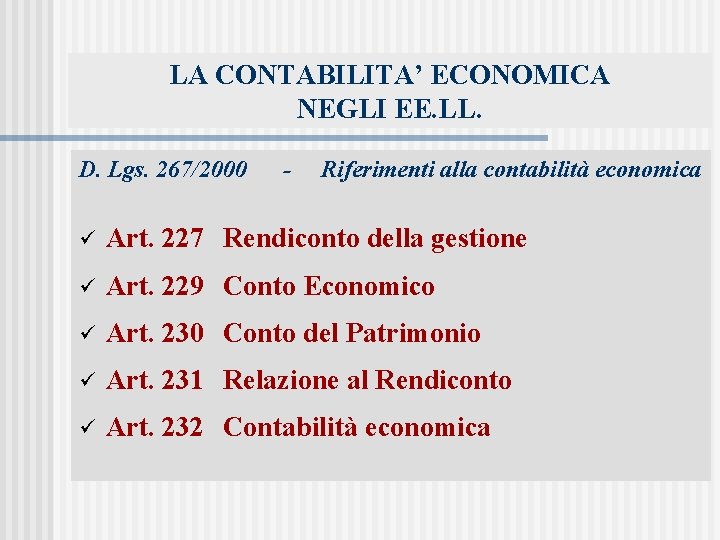 LA CONTABILITA' ECONOMICA
NEGLI EE.LL.

D. Lgs. 267/2000 - Riferimenti alla contabilità economica

✓ Art. 227 Rendiconto della gestione
✓ Art. 229 Conto Economico
✓ Art. 230 Conto del Patrimonio
✓ Art. 231 Relazione al Rendiconto
✓ Art. 232 Contabilità economica